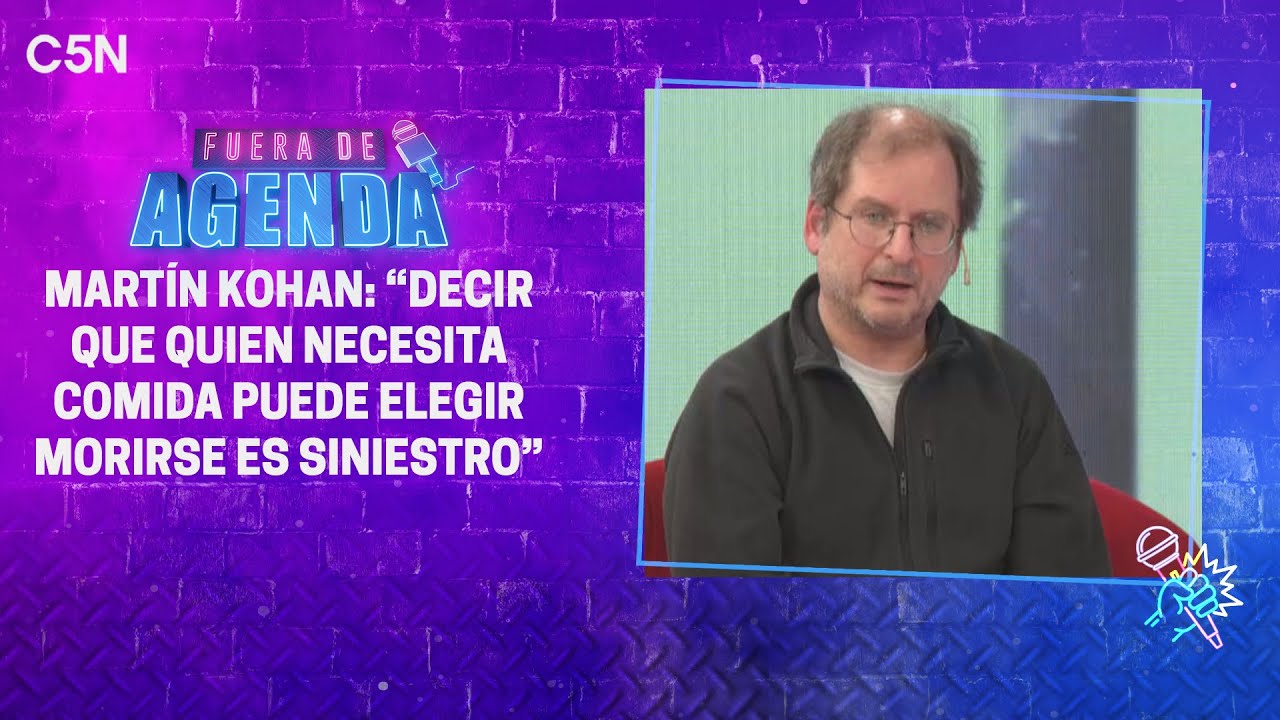 C5N

FUERA DE
AGENDA

MARTÍN KOHAN: “DECIR QUE QUIEN NECESITA COMIDA PUEDE ELEGIR MORIRSE ES SINIESTRO”